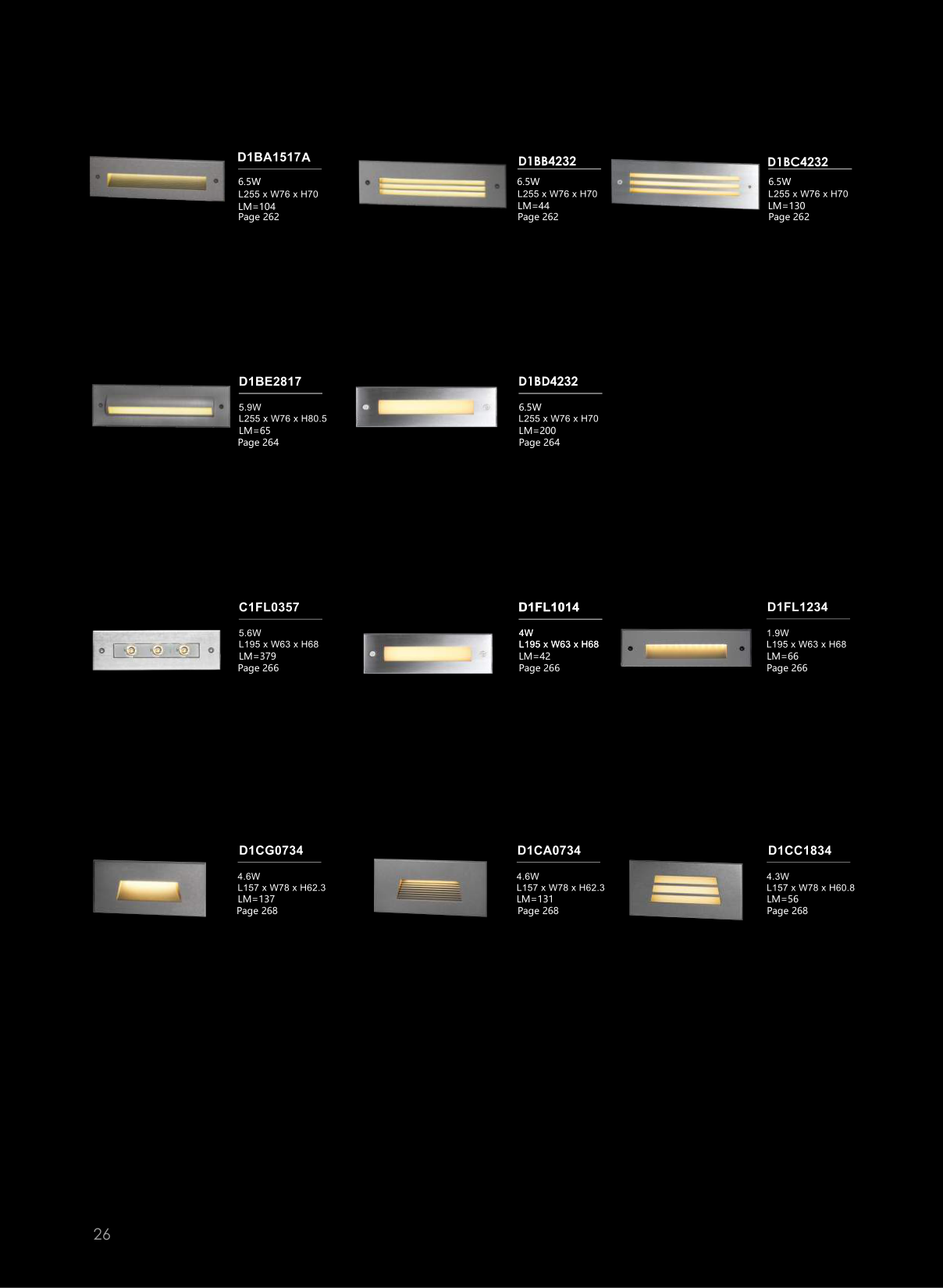 D1BA1517A

6.5W
L255 x W76 x H70
LM=104
Page 262

D1BB4232

6.5W
L255 x W76 x H70
LM=44
Page 262

D1BC4232

6.5W
L255 x W76 x H70
LM=130
Page 262

D1BE2817

5.9W
L255 x W76 x H80.5
LM=65
Page 264

D1BD4232

6.5W
L255 x W76 x H70
LM=200
Page 264

C1FL0357

5.6W
L195 x W63 x H68
LM=379
Page 266

D1FL1014

4W
L195 x W63 x H68
LM=42
Page 266

D1FL1234

1.9W
L195 x W63 x H68
LM=66
Page 266

D1CG0734

4.6W
L157 x W78 x H62.3
LM=137
Page 268

D1CA0734

4.6W
L157 x W78 x H62.3
LM=131
Page 268

D1CC1834

4.3W
L157 x W78 x H60.8
LM=56
Page 268

26